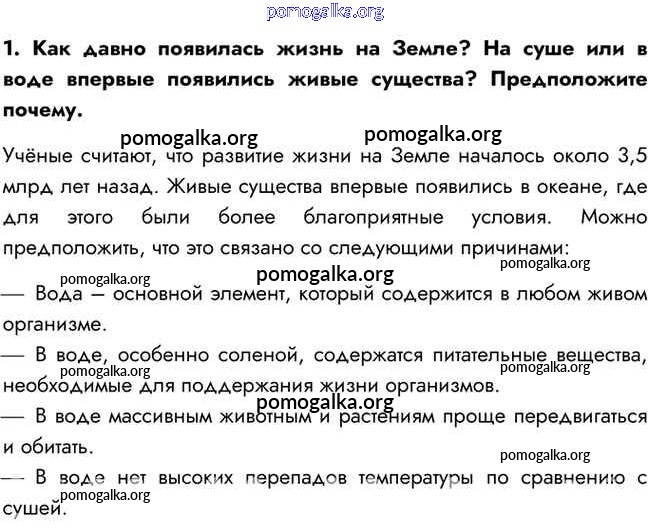 pomogalka.org

1. Как давно появилась жизнь на Земле? На суше или в воде впервые появились живые существа? Предположите почему.

pomogalka.org pomogalka.org

Учёные считают, что развитие жизни на Земле началось около 3,5 млрд лет назад. Живые существа впервые появились в океане, где для этого были более благоприятные условия. Можно предположить, что это связано со следующими причинами:

pomogalka.org pomogalka.org pomogalka.org

— Вода – основной элемент, который содержится в любом живом организме.

— В воде, особенно соленой, содержатся питательные вещества, необходимые для поддержания жизни организмов.

pomogalka.org pomogalka.org pomogalka.org

— В воде массивным животным и растениям проще передвигаться и обитать.

pomogalka.org

— В воде нет высоких перепадов температуры по сравнению с сушей.

pomogalka.org